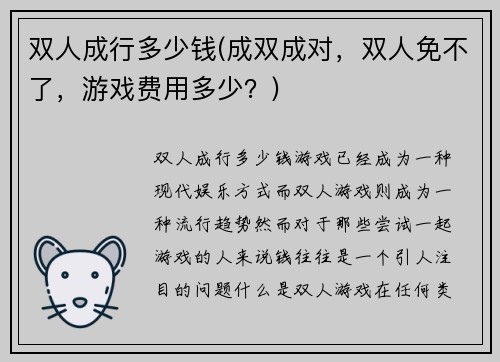 双人成行多少钱(成双成对，双人免不了，游戏费用多少？)

双人成行多少钱游戏已经成为一种现代娱乐方式而双人游戏则成为一种流行趋势然而对于那些尝试一起游戏的人来说钱往往是一个引人注目的问题什么是双人游戏在任何类